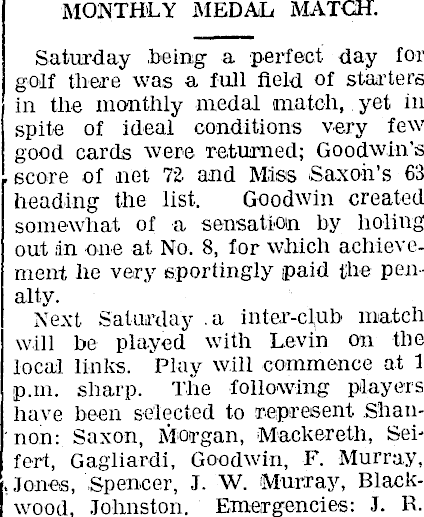 MONTHLY MEDAL MATCH.

Saturday being a perfect day for golf there was a full field of starters in the monthly medal match, yet in spite of ideal conditions very few good cards were returned; Goodwin's score of net 72 and Miss Saxon's 63 heading the list. Goodwin created somewhat of a sensation by holing out in one at No. 8, for which achievement he very sportingly paid the penalty.

Next Saturday a inter-club match will be played with Levin on the local links. Play will commence at 1 p.m. sharp. The following players have been selected to represent Shannon: Saxon, Morgan, Mackereth, Seifert, Gagliardi, Goodwin, F. Murray, Jones, Spencer, J. W. Murray, Blackwood, Johnston. Emergencies: J. R.